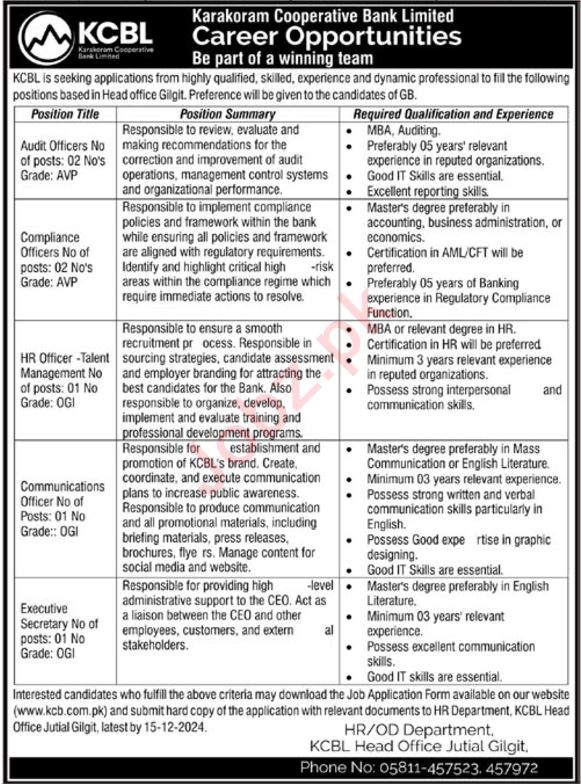 KCBL
Karakoram Cooperative Bank Limited

Karakoram Cooperative Bank Limited
Career Opportunities
Be part of a winning team

KCBL is seeking applications from highly qualified, skilled, experience and dynamic professional to fill the following positions based in Head office Gilgit. Preference will be given to the candidates of GB.

| Position Title | Position Summary | Required Qualification and Experience |
|---|---|---|
| Audit Officers No of posts: 02 No's Grade: AVP | Responsible to review, evaluate and making recommendations for the correction and improvement of audit operations, management control systems and organizational performance. | • MBA, Auditing. • Preferably 05 years' relevant experience in reputed organizations. • Good IT Skills are essential. • Excellent reporting skills. |
| Compliance Officers No of posts: 02 No's Grade: AVP | Responsible to implement compliance policies and framework within the bank while ensuring all policies and framework are aligned with regulatory requirements. Identify and highlight critical high -risk areas within the compliance regime which require immediate actions to resolve. | • Master's degree preferably in accounting, business administration, or economics. • Certification in AML/CFT will be preferred. • Preferably 05 years of Banking experience in Regulatory Compliance Function. |
| HR Officer -Talent Management No of posts: 01 No Grade: OGI | Responsible to ensure a smooth recruitment pr ocess. Responsible in sourcing strategies, candidate assessment and employer branding for attracting the best candidates for the Bank. Also responsible to organize, develop, implement and evaluate training and professional development programs. | • MBA or relevant degree in HR. • Certification in HR will be preferred. • Minimum 3 years relevant experience in reputed organizations. • Possess strong interpersonal and communication skills. |
| Communications Officer No of Posts: 01 No Grade:: OGI | Responsible for establishment and promotion of KCBL's brand. Create, coordinate, and execute communication plans to increase public awareness. Responsible to produce communication and all promotional materials, including briefing materials, press releases, brochures, flye rs. Manage content for social media and website. | • Master's degree preferably in Mass Communication or English Literature. • Minimum 03 years relevant experience. • Possess strong written and verbal communication skills particularly in English. • Possess Good expe rtise in graphic designing. • Good IT Skills are essential. |
| Executive Secretary No of posts: 01 No Grade: OGI | Responsible for providing high -level administrative support to the CEO. Act as a liaison between the CEO and other employees, customers, and extern al stakeholders. | • Master's degree preferably in English Literature. • Minimum 03 years' relevant experience. • Possess excellent communication skills. • Good IT skills are essential. |

Interested candidates who fulfill the above criteria may download the Job Application Form available on our website (www.kcb.com.pk) and submit hard copy of the application with relevant documents to HR Department, KCBL Head Office Jutial Gilgit, latest by 15-12-2024.

HR/OD Department,
KCBL Head Office Jutial Gilgit,

Phone No: 05811-457523, 457972